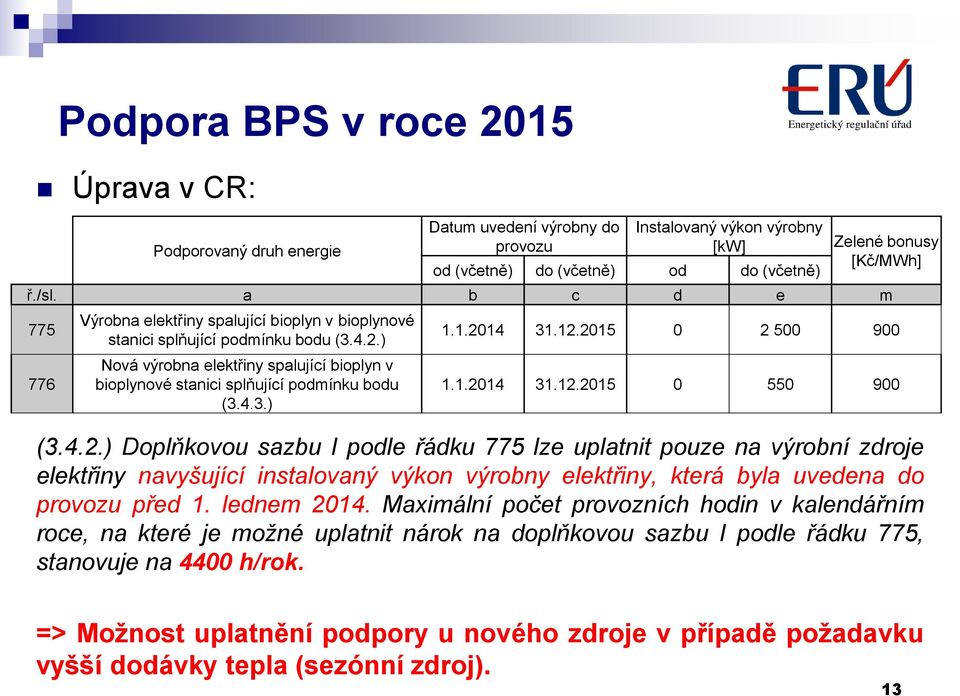 ERÚ
Energetický regulační úřad

Podpora BPS v roce 2015

Úprava v CR:

| | Podporovaný druh energie | Datum uvedení výrobny do provozu od (včetně) | Datum uvedení výrobny do provozu do (včetně) | Instalovaný výkon výrobny [kW] od | Instalovaný výkon výrobny [kW] do (včetně) | Zelené bonusy [Kč/MWh] |
|---|---|---|---|---|---|---|
| ř./sl. | a | b | c | d | e | m |
| 775 | Výrobna elektřiny spalující bioplyn v bioplynové stanici splňující podmínku bodu (3.4.2.) | 1.1.2014 | 31.12.2015 | 0 | 2 500 | 900 |
| 776 | Nová výrobna elektřiny spalující bioplyn v bioplynové stanici splňující podmínku bodu (3.4.3.) | 1.1.2014 | 31.12.2015 | 0 | 550 | 900 |

(3.4.2.) Doplňkovou sazbu I podle řádku 775 lze uplatnit pouze na výrobní zdroje elektřiny navyšující instalovaný výkon výrobny elektřiny, která byla uvedena do provozu před 1. lednem 2014. Maximální počet provozních hodin v kalendářním roce, na které je možné uplatnit nárok na doplňkovou sazbu I podle řádku 775, stanovuje na 4400 h/rok.

=> Možnost uplatnění podpory u nového zdroje v případě požadavku vyšší dodávky tepla (sezónní zdroj).

13